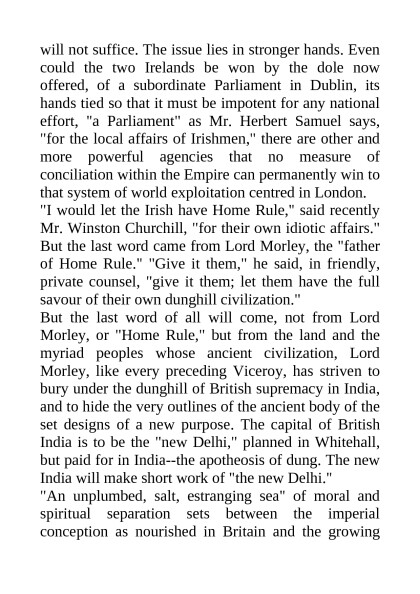 will not suffice. The issue lies in stronger hands. Even could the two Irelands be won by the dole now offered, of a subordinate Parliament in Dublin, its hands tied so that it must be impotent for any national effort, "a Parliament" as Mr. Herbert Samuel says, "for the local affairs of Irishmen," there are other and more powerful agencies that no measure of conciliation within the Empire can permanently win to that system of world exploitation centred in London.
"I would let the Irish have Home Rule," said recently Mr. Winston Churchill, "for their own idiotic affairs." But the last word came from Lord Morley, the "father of Home Rule." "Give it them," he said, in friendly, private counsel, "give it them; let them have the full savour of their own dunghill civilization."
But the last word of all will come, not from Lord Morley, or "Home Rule," but from the land and the myriad peoples whose ancient civilization, Lord Morley, like every preceding Viceroy, has striven to bury under the dunghill of British supremacy in India, and to hide the very outlines of the ancient body of the set designs of a new purpose. The capital of British India is to be the "new Delhi," planned in Whitehall, but paid for in India--the apotheosis of dung. The new India will make short work of "the new Delhi."
"An unplumbed, salt, estranging sea" of moral and spiritual separation sets between the imperial conception as nourished in Britain and the growing